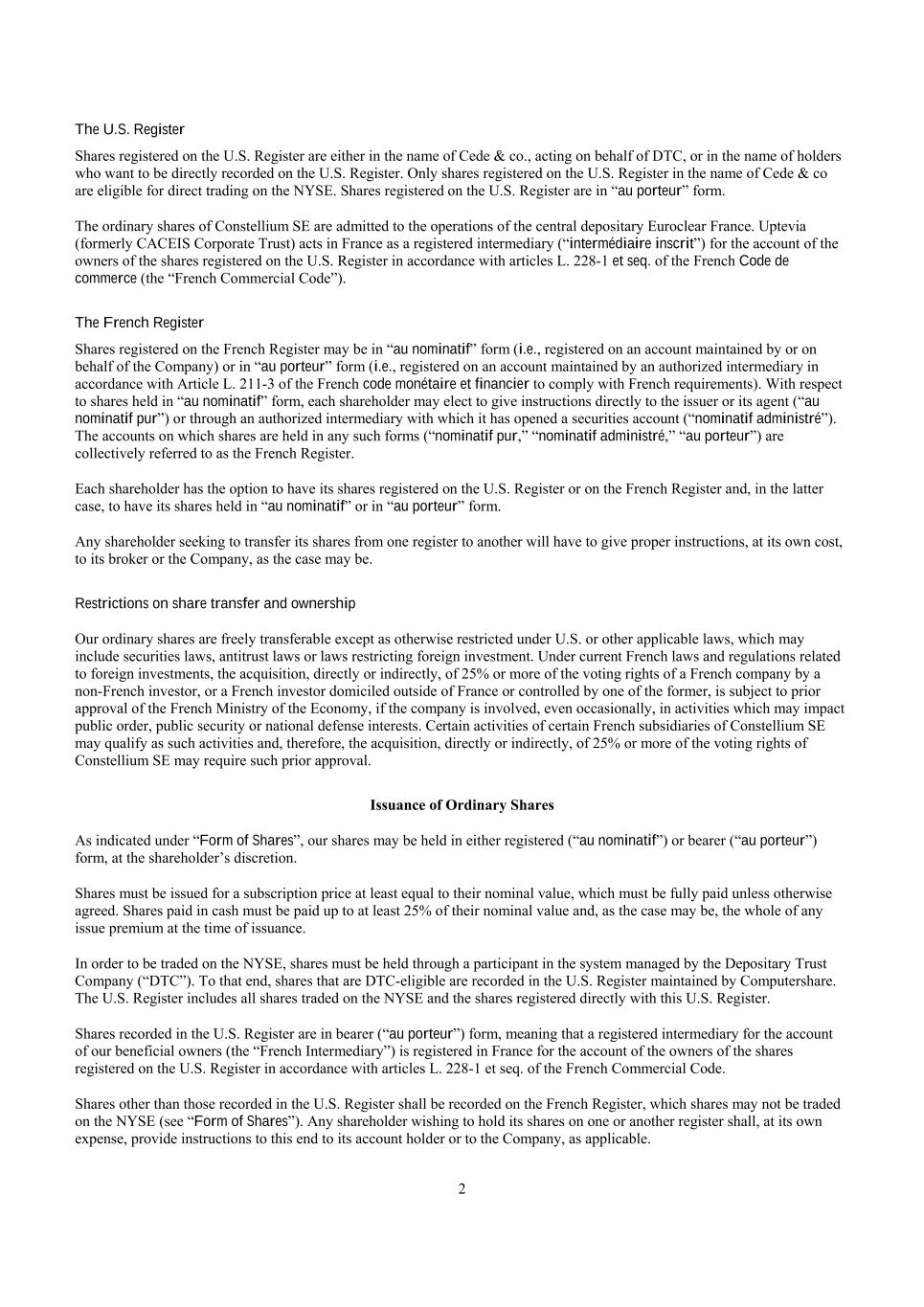 The U.S. Register

Shares registered on the U.S. Register are either in the name of Cede & co., acting on behalf of DTC, or in the name of holders who want to be directly recorded on the U.S. Register. Only shares registered on the U.S. Register in the name of Cede & co are eligible for direct trading on the NYSE. Shares registered on the U.S. Register are in “au porteur” form.

The ordinary shares of Constellium SE are admitted to the operations of the central depositary Euroclear France. Uptevia (formerly CACEIS Corporate Trust) acts in France as a registered intermediary (“intermédiaire inscrit”) for the account of the owners of the shares registered on the U.S. Register in accordance with articles L. 228-1 et seq. of the French Code de commerce (the “French Commercial Code”).

The French Register

Shares registered on the French Register may be in “au nominatif” form (i.e., registered on an account maintained by or on behalf of the Company) or in “au porteur” form (i.e., registered on an account maintained by an authorized intermediary in accordance with Article L. 211-3 of the French code monétaire et financier to comply with French requirements). With respect to shares held in “au nominatif” form, each shareholder may elect to give instructions directly to the issuer or its agent (“au nominatif pur”) or through an authorized intermediary with which it has opened a securities account (“nominatif administré”). The accounts on which shares are held in any such forms (“nominatif pur,” “nominatif administré,” “au porteur”) are collectively referred to as the French Register.

Each shareholder has the option to have its shares registered on the U.S. Register or on the French Register and, in the latter case, to have its shares held in “au nominatif” or in “au porteur” form.

Any shareholder seeking to transfer its shares from one register to another will have to give proper instructions, at its own cost, to its broker or the Company, as the case may be.

Restrictions on share transfer and ownership

Our ordinary shares are freely transferable except as otherwise restricted under U.S. or other applicable laws, which may include securities laws, antitrust laws or laws restricting foreign investment. Under current French laws and regulations related to foreign investments, the acquisition, directly or indirectly, of 25% or more of the voting rights of a French company by a non-French investor, or a French investor domiciled outside of France or controlled by one of the former, is subject to prior approval of the French Ministry of the Economy, if the company is involved, even occasionally, in activities which may impact public order, public security or national defense interests. Certain activities of certain French subsidiaries of Constellium SE may qualify as such activities and, therefore, the acquisition, directly or indirectly, of 25% or more of the voting rights of Constellium SE may require such prior approval.

Issuance of Ordinary Shares

As indicated under “Form of Shares”, our shares may be held in either registered (“au nominatif”) or bearer (“au porteur”) form, at the shareholder’s discretion.

Shares must be issued for a subscription price at least equal to their nominal value, which must be fully paid unless otherwise agreed. Shares paid in cash must be paid up to at least 25% of their nominal value and, as the case may be, the whole of any issue premium at the time of issuance.

In order to be traded on the NYSE, shares must be held through a participant in the system managed by the Depositary Trust Company (“DTC”). To that end, shares that are DTC-eligible are recorded in the U.S. Register maintained by Computershare. The U.S. Register includes all shares traded on the NYSE and the shares registered directly with this U.S. Register.

Shares recorded in the U.S. Register are in bearer (“au porteur”) form, meaning that a registered intermediary for the account of our beneficial owners (the “French Intermediary”) is registered in France for the account of the owners of the shares registered on the U.S. Register in accordance with articles L. 228-1 et seq. of the French Commercial Code.

Shares other than those recorded in the U.S. Register shall be recorded on the French Register, which shares may not be traded on the NYSE (see “Form of Shares”). Any shareholder wishing to hold its shares on one or another register shall, at its own expense, provide instructions to this end to its account holder or to the Company, as applicable.

2